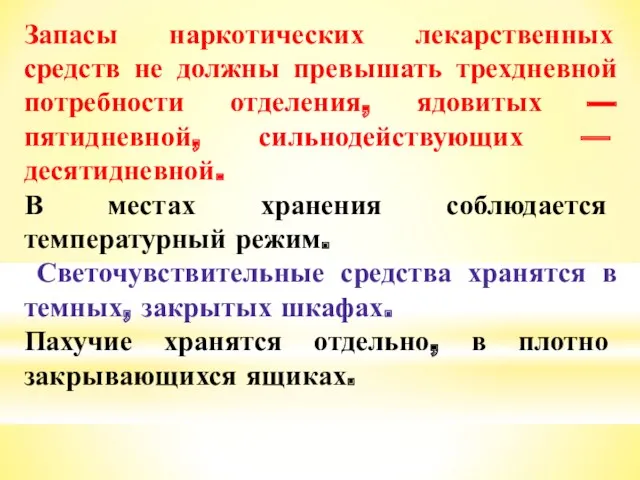 Запасы наркотических лекарственных средств не должны превышать трехдневной потребности отделения, ядовитых — пятидневной, сильнодействующих — десятидневной.

В местах хранения соблюдается температурный режим.

Светочувствительные средства хранятся в темных, закрытых шкафах.

Пахучие хранятся отдельно, в плотно закрывающихся ящиках.